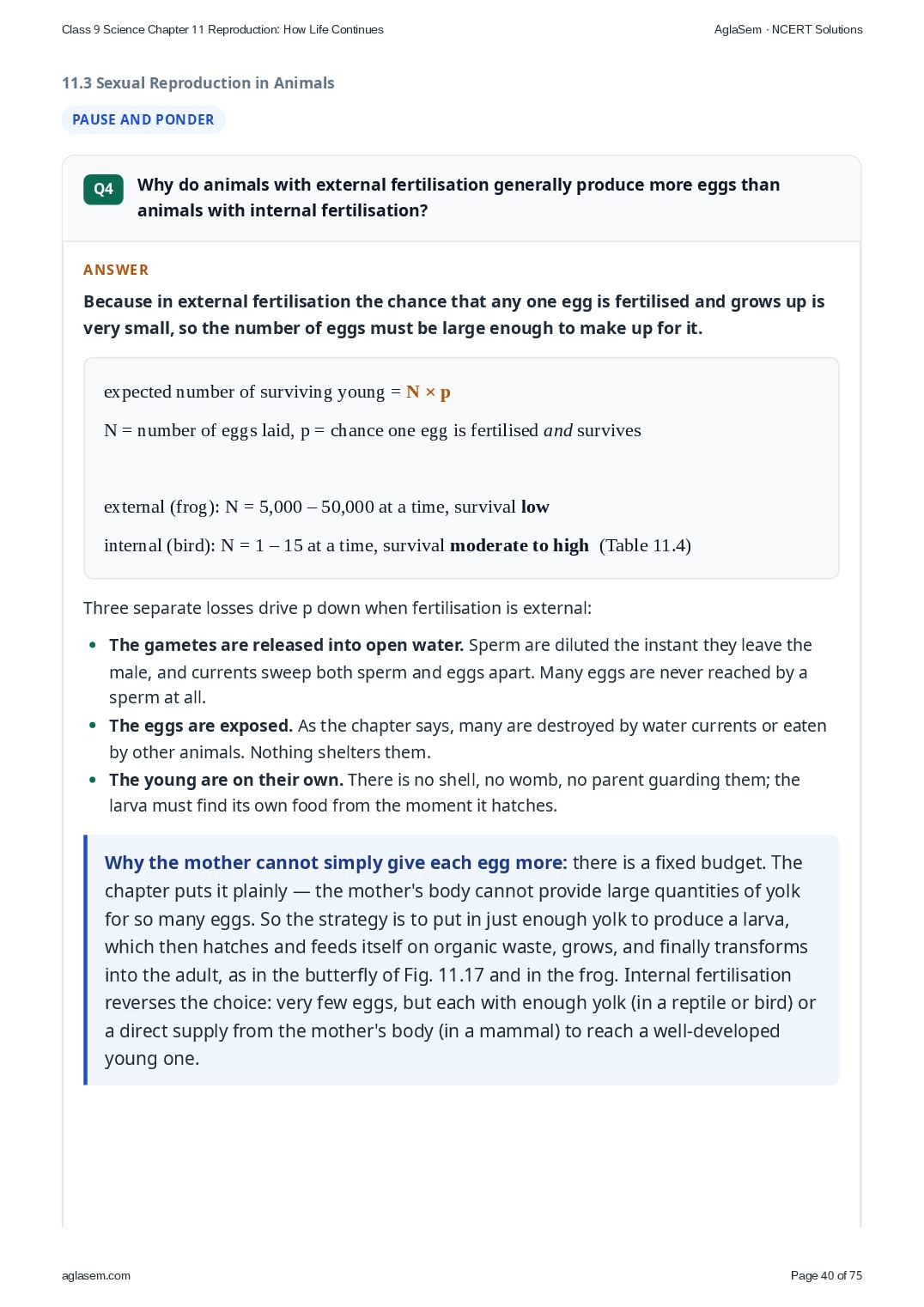 Class 9 Science Chapter 11 Reproduction: How Life Continues

AglaSem · NCERT Solutions

11.3 Sexual Reproduction in Animals

PAUSE AND PONDER

Q4

Why do animals with external fertilisation generally produce more eggs than animals with internal fertilisation?

ANSWER

Because in external fertilisation the chance that any one egg is fertilised and grows up is very small, so the number of eggs must be large enough to make up for it.

expected number of surviving young = $N \times p$

N = number of eggs laid, p = chance one egg is fertilised and survives

external (frog): N = 5,000 – 50,000 at a time, survival low

internal (bird): N = 1 – 15 at a time, survival moderate to high (Table 11.4)

Three separate losses drive p down when fertilisation is external:

• The gametes are released into open water. Sperm are diluted the instant they leave the male, and currents sweep both sperm and eggs apart. Many eggs are never reached by a sperm at all.
• The eggs are exposed. As the chapter says, many are destroyed by water currents or eaten by other animals. Nothing shelters them.
• The young are on their own. There is no shell, no womb, no parent guarding them; the larva must find its own food from the moment it hatches.

Why the mother cannot simply give each egg more: there is a fixed budget. The chapter puts it plainly — the mother's body cannot provide large quantities of yolk for so many eggs. So the strategy is to put in just enough yolk to produce a larva, which then hatches and feeds itself on organic waste, grows, and finally transforms into the adult, as in the butterfly of Fig. 11.17 and in the frog. Internal fertilisation reverses the choice: very few eggs, but each with enough yolk (in a reptile or bird) or a direct supply from the mother's body (in a mammal) to reach a well-developed young one.

aglasem.com

Page 40 of 75